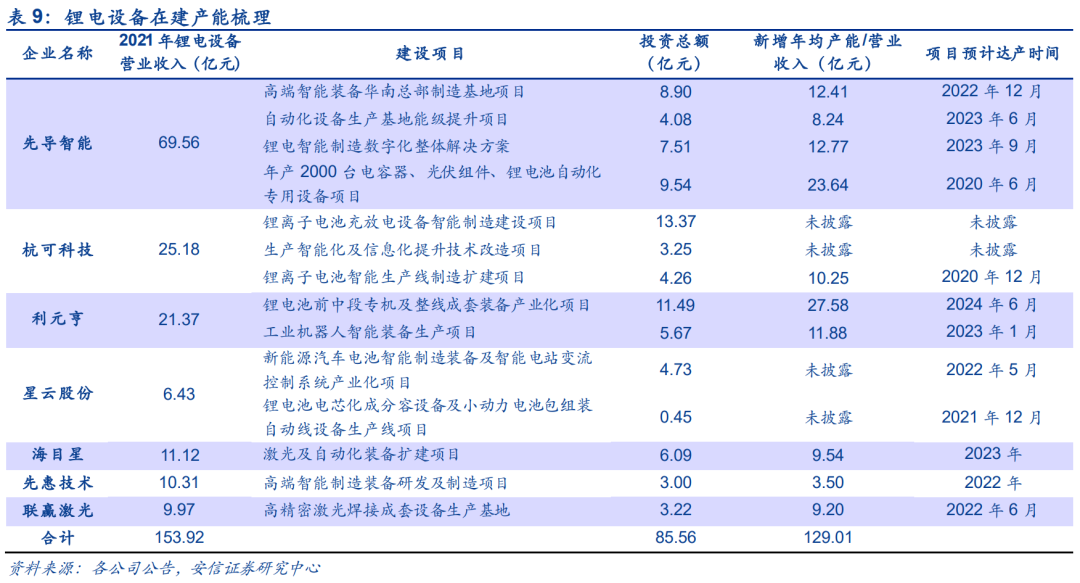 表 9：锂电设备在建产能梳理

| 企业名称 | 2021 年锂电设备营业收入（亿元） | 建设项目 | 投资总额（亿元） | 新增年均产能/营业收入（亿元） | 项目预计达产时间 |
|---|---|---|---|---|---|
| 先导智能 | 69.56 | 高端智能装备华南总部制造基地项目 | 8.90 | 12.41 | 2022 年 12 月 |
| | | 自动化设备生产基地能级提升项目 | 4.08 | 8.24 | 2023 年 6 月 |
| | | 锂电智能制造数字化整体解决方案 | 7.51 | 12.77 | 2023 年 9 月 |
| | | 年产 2000 台电容器、光伏组件、锂电池自动化专用设备项目 | 9.54 | 23.64 | 2020 年 6 月 |
| 杭可科技 | 25.18 | 锂离子电池充放电设备智能制造建设项目 | 13.37 | 未披露 | 未披露 |
| | | 生产智能化及信息化提升技术改造项目 | 3.25 | 未披露 | 未披露 |
| | | 锂离子电池智能生产线制造扩建项目 | 4.26 | 10.25 | 2020 年 12 月 |
| 利元亨 | 21.37 | 锂电池前中段专机及整线成套装备产业化项目 | 11.49 | 27.58 | 2024 年 6 月 |
| | | 工业机器人智能装备生产项目 | 5.67 | 11.88 | 2023 年 1 月 |
| 星云股份 | 6.43 | 新能源汽车电池智能制造装备及智能电站变流控制系统产业化项目 | 4.73 | 未披露 | 2022 年 5 月 |
| | | 锂电池电芯化成分容设备及小动力电池包组装自动线设备生产线项目 | 0.45 | 未披露 | 2021 年 12 月 |
| 海目星 | 11.12 | 激光及自动化装备扩建项目 | 6.09 | 9.54 | 2023 年 |
| 先惠技术 | 10.31 | 高端智能制造装备研发及制造项目 | 3.00 | 3.50 | 2022 年 |
| 联赢激光 | 9.97 | 高精密激光焊接成套设备生产基地 | 3.22 | 9.20 | 2022 年 6 月 |
| 合计 | 153.92 | | 85.56 | 129.01 | |

资料来源：各公司公告，安信证券研究中心